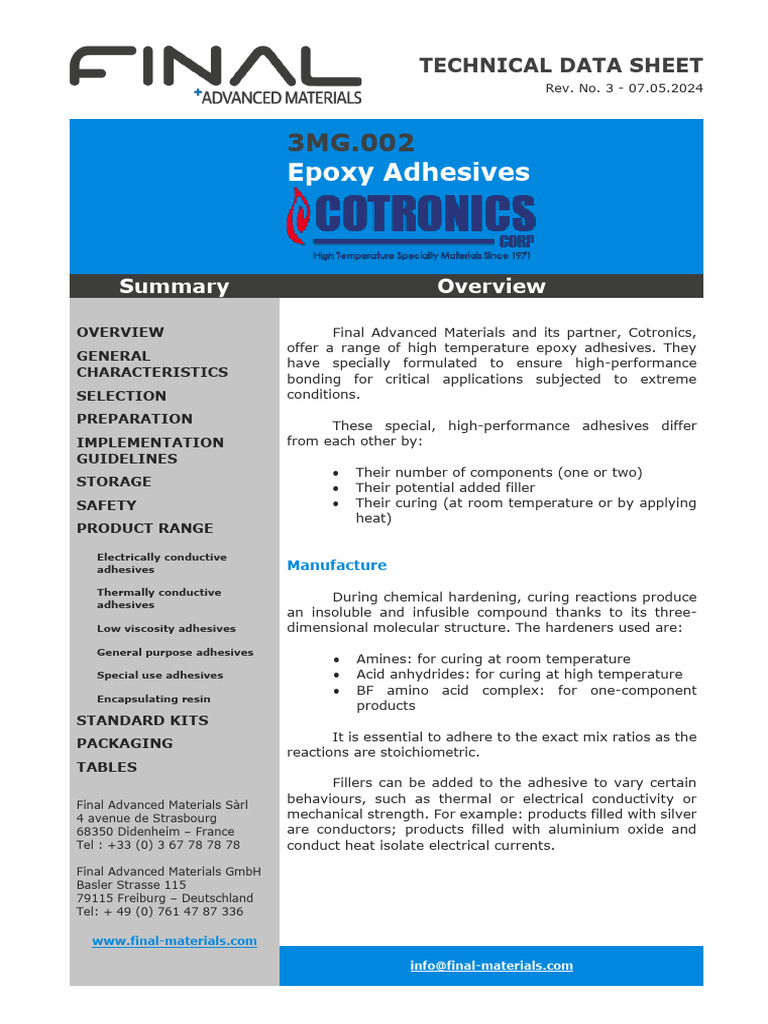 FINAL
+ADVANCED MATERIALS

TECHNICAL DATA SHEET
Rev. No. 3 - 07.05.2024

3MG.002
Epoxy Adhesives

COTRONICS CORP
High Temperature Specialty Materials Since 1971

Summary

OVERVIEW
GENERAL CHARACTERISTICS
SELECTION
PREPARATION
IMPLEMENTATION GUIDELINES
STORAGE
SAFETY
PRODUCT RANGE

Electrically conductive adhesives
Thermally conductive adhesives
Low viscosity adhesives
General purpose adhesives
Special use adhesives
Encapsulating resin

STANDARD KITS
PACKAGING
TABLES

Final Advanced Materials Sàrl
4 avenue de Strasbourg
68350 Didenheim – France
Tel : +33 (0) 3 67 78 78 78

Final Advanced Materials GmbH
Basler Strasse 115
79115 Freiburg – Deutschland
Tel: + 49 (0) 761 47 87 336

www.final-materials.com

Overview

Final Advanced Materials and its partner, Cotronics, offer a range of high temperature epoxy adhesives. They have specially formulated to ensure high-performance bonding for critical applications subjected to extreme conditions.

These special, high-performance adhesives differ from each other by:

• Their number of components (one or two)
• Their potential added filler
• Their curing (at room temperature or by applying heat)

Manufacture

During chemical hardening, curing reactions produce an insoluble and infusible compound thanks to its three-dimensional molecular structure. The hardeners used are:

• Amines: for curing at room temperature
• Acid anhydrides: for curing at high temperature
• BF amino acid complex: for one-component products

It is essential to adhere to the exact mix ratios as the reactions are stoichiometric.

Fillers can be added to the adhesive to vary certain behaviours, such as thermal or electrical conductivity or mechanical strength. For example: products filled with silver are conductors; products filled with aluminium oxide and conduct heat isolate electrical currents.

info@final-materials.com